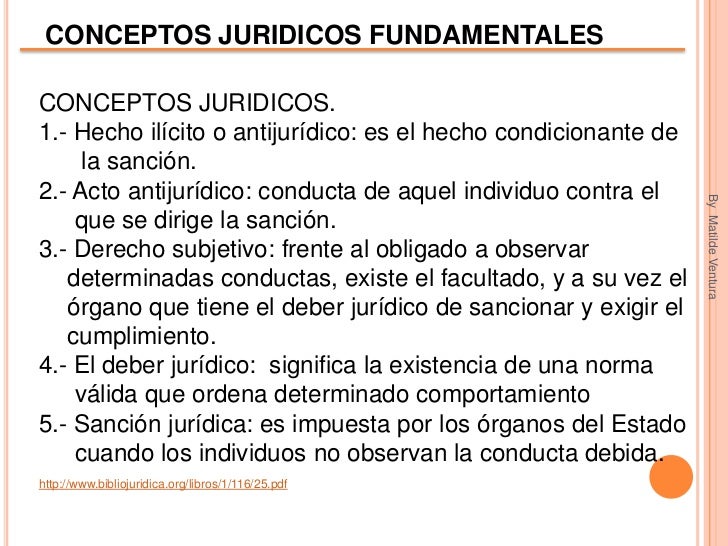 CONCEPTOS JURIDICOS FUNDAMENTALES

CONCEPTOS JURIDICOS.
1.- Hecho ilícito o antijurídico: es el hecho condicionante de la sanción.
2.- Acto antijurídico: conducta de aquel individuo contra el que se dirige la sanción.
3.- Derecho subjetivo: frente al obligado a observar determinadas conductas, existe el facultado, y a su vez el órgano que tiene el deber jurídico de sancionar y exigir el cumplimiento.
4.- El deber jurídico: significa la existencia de una norma válida que ordena determinado comportamiento
5.- Sanción jurídica: es impuesta por los órganos del Estado cuando los individuos no observan la conducta debida.

http://www.bibliojuridica.org/libros/1/116/25.pdf

By Matilde Ventura